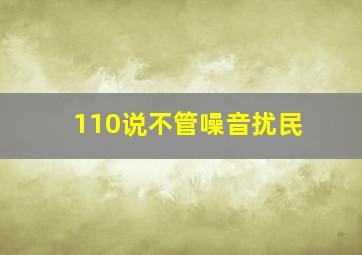 110说不管噪音扰民